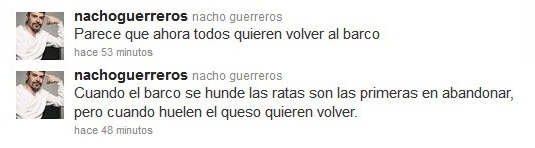 nachoguerreros nacho guerreros
Parece que ahora todos quieren volver al barco
hace 53 minutos

nachoguerreros nacho guerreros
Cuando el barco se hunde las ratas son las primeras en abandonar, pero cuando huelen el queso quieren volver.
hace 48 minutos